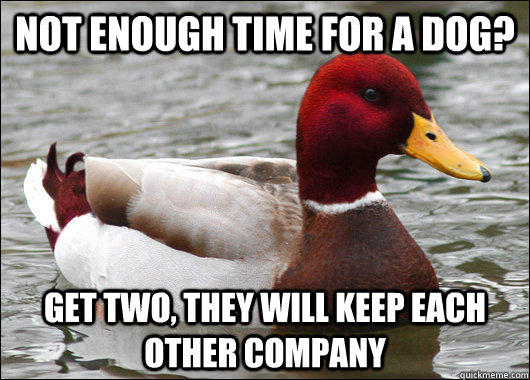 NOT ENOUGH TIME FOR A DOG?

GET TWO, THEY WILL KEEP EACH OTHER COMPANY

quickmeme.com